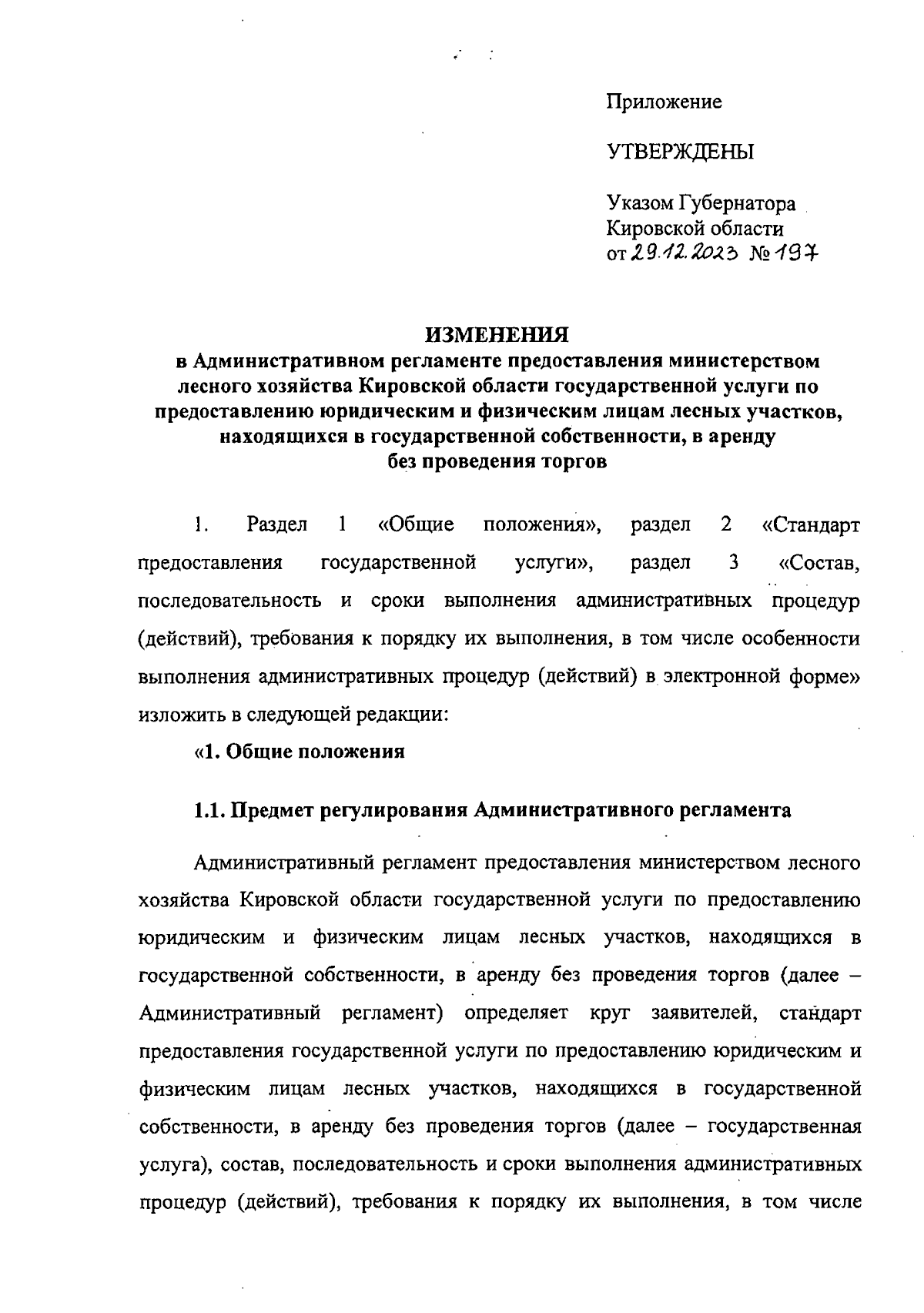 Приложение

УТВЕРЖДЕНЫ

Указом Губернатора Кировской области от 29.12.2023 № 197

ИЗМЕНЕНИЯ
в Административном регламенте предоставления министерством лесного хозяйства Кировской области государственной услуги по предоставлению юридическим и физическим лицам лесных участков, находящихся в государственной собственности, в аренду без проведения торгов

1. Раздел 1 «Общие положения», раздел 2 «Стандарт предоставления государственной услуги», раздел 3 «Состав, последовательность и сроки выполнения административных процедур (действий), требования к порядку их выполнения, в том числе особенности выполнения административных процедур (действий) в электронной форме» изложить в следующей редакции:

«1. Общие положения

1.1. Предмет регулирования Административного регламента

Административный регламент предоставления министерством лесного хозяйства Кировской области государственной услуги по предоставлению юридическим и физическим лицам лесных участков, находящихся в государственной собственности, в аренду без проведения торгов (далее – Административный регламент) определяет круг заявителей, стандарт предоставления государственной услуги по предоставлению юридическим и физическим лицам лесных участков, находящихся в государственной собственности, в аренду без проведения торгов (далее – государственная услуга), состав, последовательность и сроки выполнения административных процедур (действий), требования к порядку их выполнения, в том числе